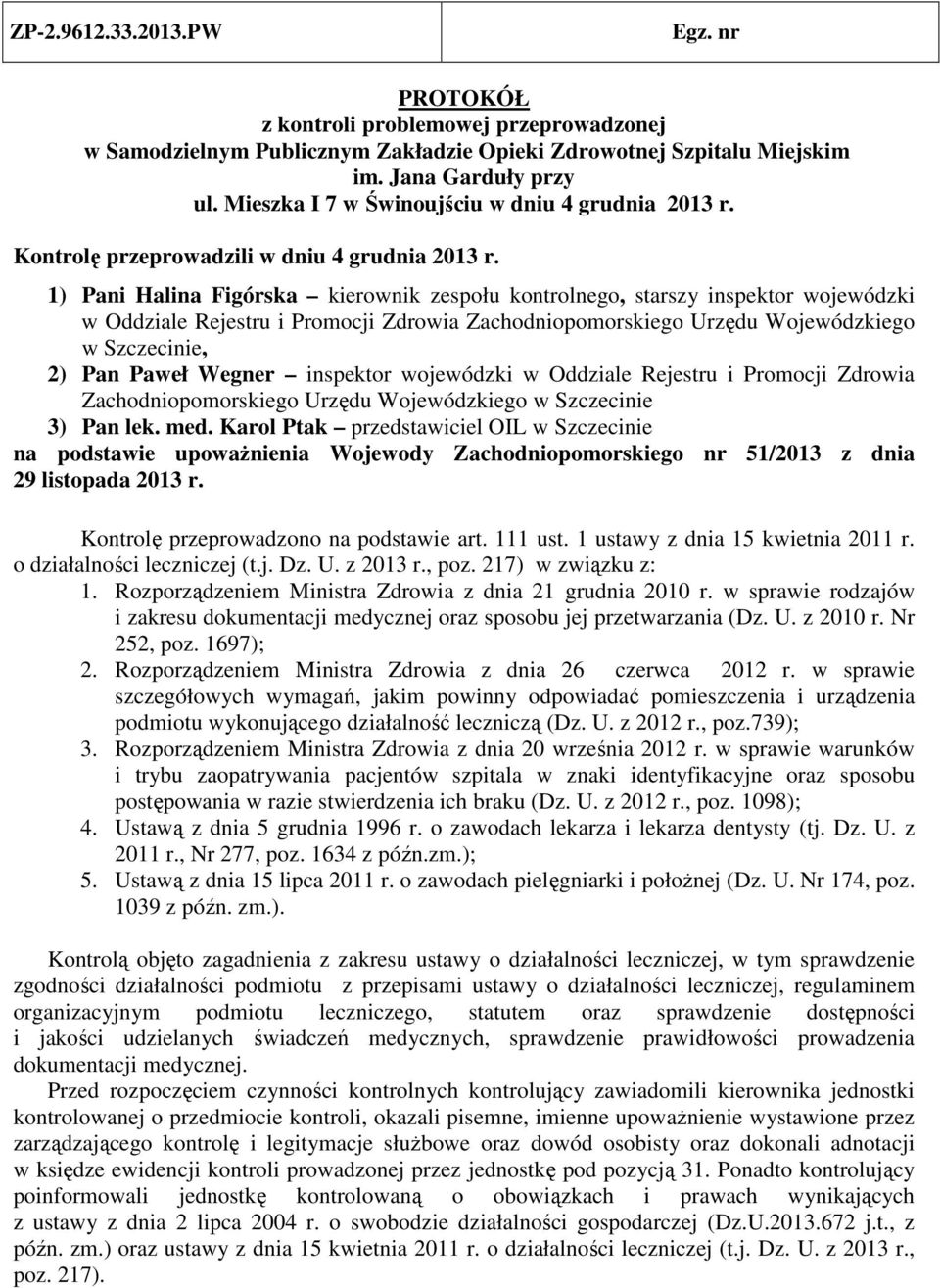 ZP-2.9612.33.2013.PW Egz. nr

PROTOKÓŁ
z kontroli problemowej przeprowadzonej
w Samodzielnym Publicznym Zakładzie Opieki Zdrowotnej Szpitalu Miejskim
im. Jana Garduły przy
ul. Mieszka I 7 w Świnoujściu w dniu 4 grudnia 2013 r.

Kontrolę przeprowadzili w dniu 4 grudnia 2013 r.

1) Pani Halina Figórska – kierownik zespołu kontrolnego, starszy inspektor wojewódzki w Oddziale Rejestru i Promocji Zdrowia Zachodniopomorskiego Urzędu Wojewódzkiego w Szczecinie,
2) Pan Paweł Wegner – inspektor wojewódzki w Oddziale Rejestru i Promocji Zdrowia Zachodniopomorskiego Urzędu Wojewódzkiego w Szczecinie
3) Pan lek. med. Karol Ptak – przedstawiciel OIL w Szczecinie
na podstawie upoważnienia Wojewody Zachodniopomorskiego nr 51/2013 z dnia 29 listopada 2013 r.

Kontrolę przeprowadzono na podstawie art. 111 ust. 1 ustawy z dnia 15 kwietnia 2011 r. o działalności leczniczej (t.j. Dz. U. z 2013 r., poz. 217) w związku z:
1. Rozporządzeniem Ministra Zdrowia z dnia 21 grudnia 2010 r. w sprawie rodzajów i zakresu dokumentacji medycznej oraz sposobu jej przetwarzania (Dz. U. z 2010 r. Nr 252, poz. 1697);
2. Rozporządzeniem Ministra Zdrowia z dnia 26 czerwca 2012 r. w sprawie szczegółowych wymagań, jakim powinny odpowiadać pomieszczenia i urządzenia podmiotu wykonującego działalność leczniczą (Dz. U. z 2012 r., poz.739);
3. Rozporządzeniem Ministra Zdrowia z dnia 20 września 2012 r. w sprawie warunków i trybu zaopatrywania pacjentów szpitala w znaki identyfikacyjne oraz sposobu postępowania w razie stwierdzenia ich braku (Dz. U. z 2012 r., poz. 1098);
4. Ustawą z dnia 5 grudnia 1996 r. o zawodach lekarza i lekarza dentysty (tj. Dz. U. z 2011 r., Nr 277, poz. 1634 z późn.zm.);
5. Ustawą z dnia 15 lipca 2011 r. o zawodach pielęgniarki i położnej (Dz. U. Nr 174, poz. 1039 z późn. zm.).

Kontrolą objęto zagadnienia z zakresu ustawy o działalności leczniczej, w tym sprawdzenie zgodności działalności podmiotu z przepisami ustawy o działalności leczniczej, regulaminem organizacyjnym podmiotu leczniczego, statutem oraz sprawdzenie dostępności i jakości udzielanych świadczeń medycznych, sprawdzenie prawidłowości prowadzenia dokumentacji medycznej.

Przed rozpoczęciem czynności kontrolnych kontrolujący zawiadomili kierownika jednostki kontrolowanej o przedmiocie kontroli, okazali pisemne, imienne upoważnienie wystawione przez zarządzającego kontrolę i legitymacje służbowe oraz dowód osobisty oraz dokonali adnotacji w księdze ewidencji kontroli prowadzonej przez jednostkę pod pozycją 31. Ponadto kontrolujący poinformowali jednostkę kontrolowaną o obowiązkach i prawach wynikających z ustawy z dnia 2 lipca 2004 r. o swobodzie działalności gospodarczej (Dz.U.2013.672 j.t., z późn. zm.) oraz ustawy z dnia 15 kwietnia 2011 r. o działalności leczniczej (t.j. Dz. U. z 2013 r., poz. 217).